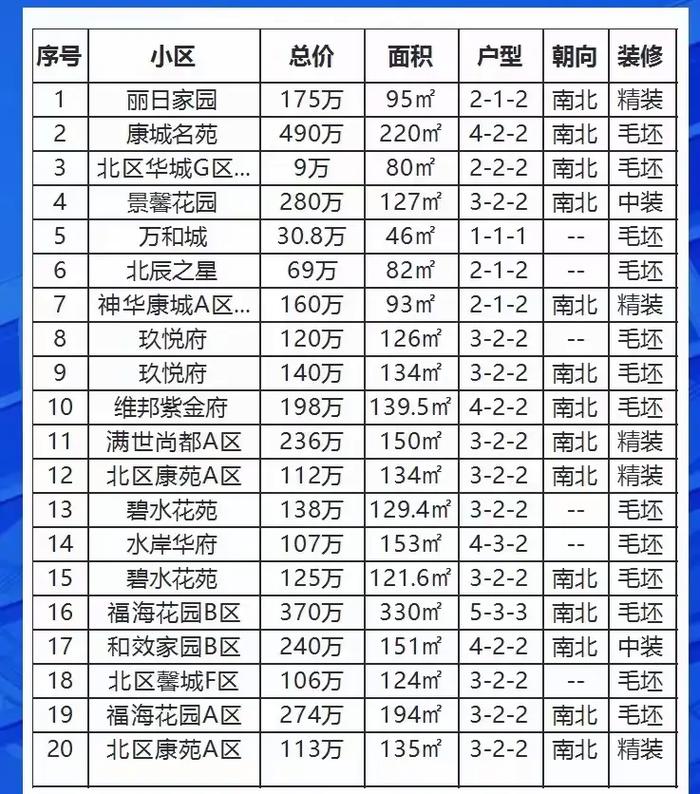 | 序号 | 小区 | 总价 | 面积 | 户型 | 朝向 | 装修 |
|---|---|---|---|---|---|---|
| 1 | 丽日家园 | 175万 | 95㎡ | 2-1-2 | 南北 | 精装 |
| 2 | 康城名苑 | 490万 | 220㎡ | 4-2-2 | 南北 | 毛坯 |
| 3 | 北区华城G区... | 9万 | 80㎡ | 2-2-2 | 南北 | 毛坯 |
| 4 | 景馨花园 | 280万 | 127㎡ | 3-2-2 | 南北 | 中装 |
| 5 | 万和城 | 30.8万 | 46㎡ | 1-1-1 | -- | 毛坯 |
| 6 | 北辰之星 | 69万 | 82㎡ | 2-1-2 | -- | 毛坯 |
| 7 | 神华康城A区... | 160万 | 93㎡ | 2-1-2 | 南北 | 精装 |
| 8 | 玖悦府 | 120万 | 126㎡ | 3-2-2 | -- | 毛坯 |
| 9 | 玖悦府 | 140万 | 134㎡ | 3-2-2 | 南北 | 毛坯 |
| 10 | 维邦紫金府 | 198万 | 139.5㎡ | 4-2-2 | 南北 | 毛坯 |
| 11 | 满世尚都A区 | 236万 | 150㎡ | 3-2-2 | 南北 | 精装 |
| 12 | 北区康苑A区 | 112万 | 134㎡ | 3-2-2 | 南北 | 精装 |
| 13 | 碧水花苑 | 138万 | 129.4㎡ | 3-2-2 | -- | 毛坯 |
| 14 | 水岸华府 | 107万 | 153㎡ | 4-3-2 | -- | 毛坯 |
| 15 | 碧水花苑 | 125万 | 121.6㎡ | 3-2-2 | 南北 | 毛坯 |
| 16 | 福海花园B区 | 370万 | 330㎡ | 5-3-3 | 南北 | 毛坯 |
| 17 | 和效家园B区 | 240万 | 151㎡ | 4-2-2 | 南北 | 中装 |
| 18 | 北区馨城F区 | 106万 | 124㎡ | 3-2-2 | -- | 毛坯 |
| 19 | 福海花园A区 | 274万 | 194㎡ | 3-2-2 | 南北 | 毛坯 |
| 20 | 北区康苑A区 | 113万 | 135㎡ | 3-2-2 | 南北 | 精装 |